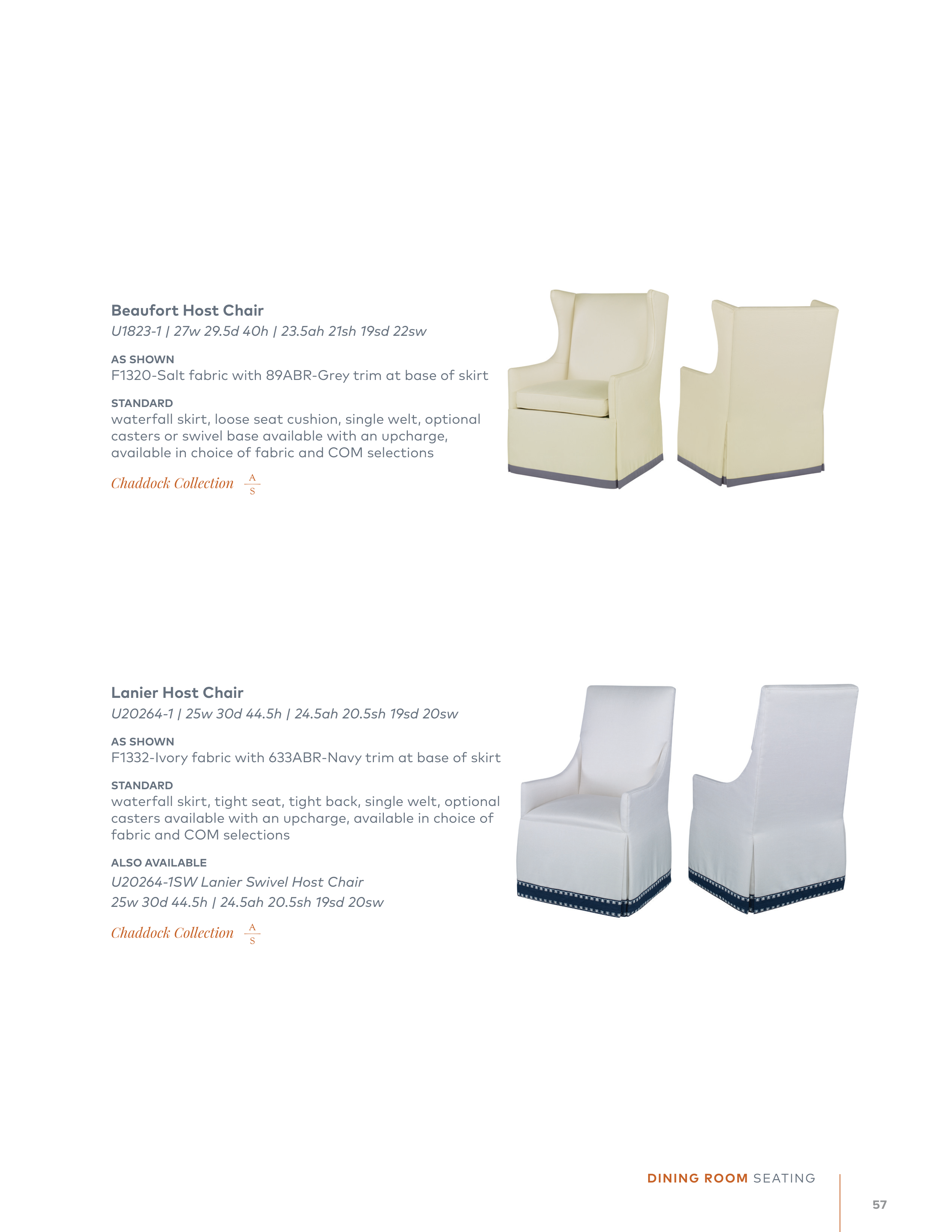 Beaufort Host Chair

U1823-1 | 27w 29.5d 40h | 23.5ah 21sh 19sd 22sw

AS SHOWN
F1320-Salt fabric with 89ABR-Grey trim at base of skirt

STANDARD
waterfall skirt, loose seat cushion, single welt, optional casters or swivel base available with an upcharge, available in choice of fabric and COM selections

Chaddock Collection A S

Lanier Host Chair

U20264-1 | 25w 30d 44.5h | 24.5ah 20.5sh 19sd 20sw

AS SHOWN
F1332-Ivory fabric with 633ABR-Navy trim at base of skirt

STANDARD
waterfall skirt, tight seat, tight back, single welt, optional casters available with an upcharge, available in choice of fabric and COM selections

ALSO AVAILABLE
U20264-1SW Lanier Swivel Host Chair
25w 30d 44.5h | 24.5ah 20.5sh 19sd 20sw

Chaddock Collection A S

DINING ROOM SEATING

57